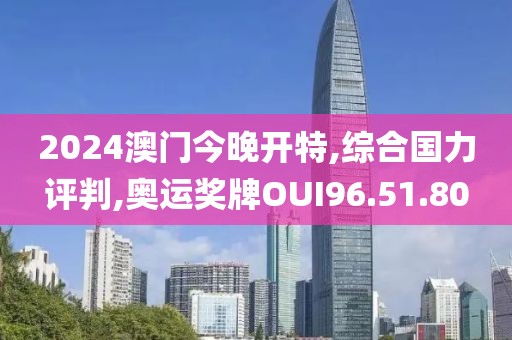 2024澳门今晚开特,综合国力评判,奥运奖牌OUI96.51.80